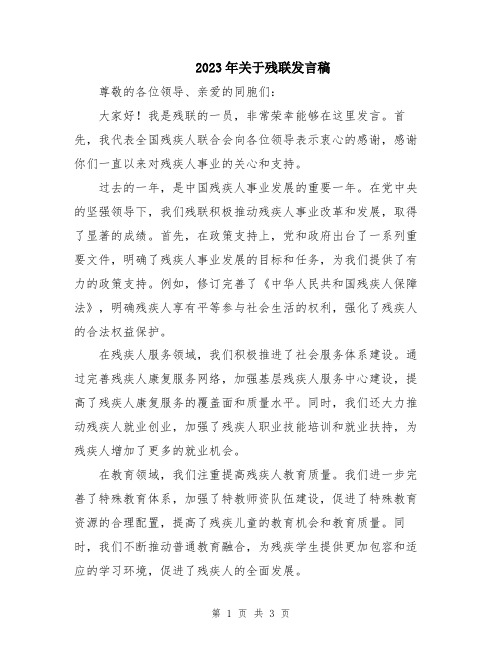 2023年关于残联发言稿

尊敬的各位领导、亲爱的同胞们：

大家好！我是残联的一员，非常荣幸能够在这里发言。首先，我代表全国残疾人联合会向各位领导表示衷心的感谢，感谢你们一直以来对残疾人事业的关心和支持。

过去的一年，是中国残疾人事业发展的重要一年。在党中央的坚强领导下，我们残联积极推动残疾人事业改革和发展，取得了显著的成绩。首先，在政策支持上，党和政府出台了一系列重要文件，明确了残疾人事业发展的目标和任务，为我们提供了有力的政策支持。例如，修订完善了《中华人民共和国残疾人保障法》，明确残疾人享有平等参与社会生活的权利，强化了残疾人的合法权益保护。

在残疾人服务领域，我们积极推进了社会服务体系建设。通过完善残疾人康复服务网络，加强基层残疾人服务中心建设，提高了残疾人康复服务的覆盖面和质量水平。同时，我们还大力推动残疾人就业创业，加强了残疾人职业技能培训和就业扶持，为残疾人增加了更多的就业机会。

在教育领域，我们注重提高残疾人教育质量。我们进一步完善了特殊教育体系，加强了特教师资队伍建设，促进了特殊教育资源的合理配置，提高了残疾儿童的教育机会和教育质量。同时，我们不断推动普通教育融合，为残疾学生提供更加包容和适应的学习环境，促进了残疾人的全面发展。

第 1 页 共 3 页